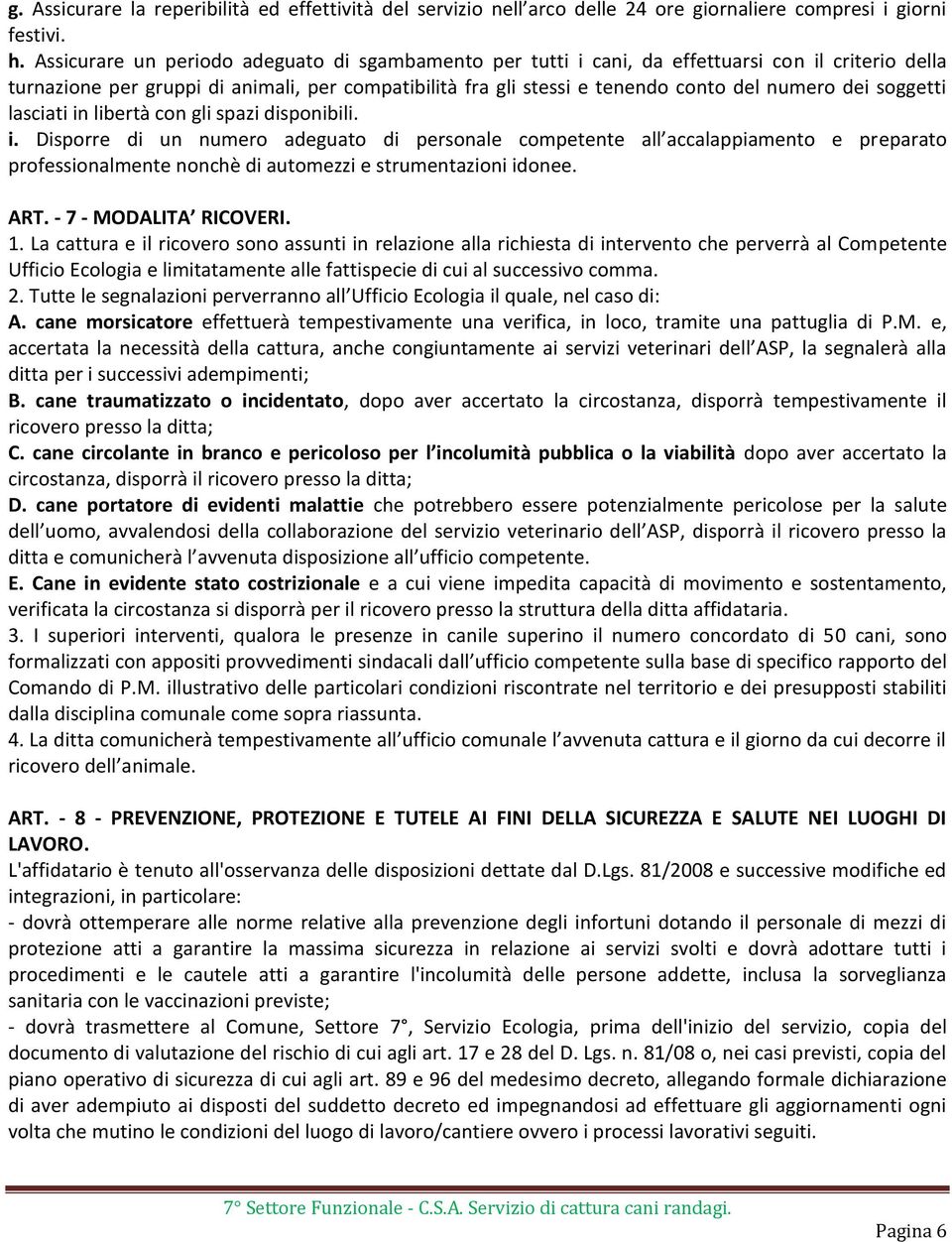 g. Assicurare la reperibilità ed effettività del servizio nell'arco delle 24 ore giornaliere compresi i giorni festivi.
h. Assicurare un periodo adeguato di sgambamento per tutti i cani, da effettuarsi con il criterio della turnazione per gruppi di animali, per compatibilità fra gli stessi e tenendo conto del numero dei soggetti lasciati in libertà con gli spazi disponibili.
i. Disporre di un numero adeguato di personale competente all'accalappiamento e preparato professionalmente nonchè di automezzi e strumentazioni idonee.

ART. - 7 - MODALITA' RICOVERI.
1. La cattura e il ricovero sono assunti in relazione alla richiesta di intervento che perverrà al Competente Ufficio Ecologia e limitatamente alle fattispecie di cui al successivo comma.
2. Tutte le segnalazioni perverranno all'Ufficio Ecologia il quale, nel caso di:
A. cane morsicatore effettuerà tempestivamente una verifica, in loco, tramite una pattuglia di P.M. e, accertata la necessità della cattura, anche congiuntamente ai servizi veterinari dell'ASP, la segnalerà alla ditta per i successivi adempimenti;
B. cane traumatizzato o incidentato, dopo aver accertato la circostanza, disporrà tempestivamente il ricovero presso la ditta;
C. cane circolante in branco e pericoloso per l'incolumità pubblica o la viabilità dopo aver accertato la circostanza, disporrà il ricovero presso la ditta;
D. cane portatore di evidenti malattie che potrebbero essere potenzialmente pericolose per la salute dell'uomo, avvalendosi della collaborazione del servizio veterinario dell'ASP, disporrà il ricovero presso la ditta e comunicherà l'avvenuta disposizione all'ufficio competente.
E. Cane in evidente stato costrizionale e a cui viene impedita capacità di movimento e sostentamento, verificata la circostanza si disporrà per il ricovero presso la struttura della ditta affidataria.
3. I superiori interventi, qualora le presenze in canile superino il numero concordato di 50 cani, sono formalizzati con appositi provvedimenti sindacali dall'ufficio competente sulla base di specifico rapporto del Comando di P.M. illustrativo delle particolari condizioni riscontrate nel territorio e dei presupposti stabiliti dalla disciplina comunale come sopra riassunta.
4. La ditta comunicherà tempestivamente all'ufficio comunale l'avvenuta cattura e il giorno da cui decorre il ricovero dell'animale.

ART. - 8 - PREVENZIONE, PROTEZIONE E TUTELE AI FINI DELLA SICUREZZA E SALUTE NEI LUOGHI DI LAVORO.
L'affidatario è tenuto all'osservanza delle disposizioni dettate dal D.Lgs. 81/2008 e successive modifiche ed integrazioni, in particolare:
- dovrà ottemperare alle norme relative alla prevenzione degli infortuni dotando il personale di mezzi di protezione atti a garantire la massima sicurezza in relazione ai servizi svolti e dovrà adottare tutti i procedimenti e le cautele atti a garantire l'incolumità delle persone addette, inclusa la sorveglianza sanitaria con le vaccinazioni previste;
- dovrà trasmettere al Comune, Settore 7°, Servizio Ecologia, prima dell'inizio del servizio, copia del documento di valutazione del rischio di cui agli art. 17 e 28 del D. Lgs. n. 81/08 o, nei casi previsti, copia del piano operativo di sicurezza di cui agli art. 89 e 96 del medesimo decreto, allegando formale dichiarazione di aver adempiuto ai disposti del suddetto decreto ed impegnandosi ad effettuare gli aggiornamenti ogni volta che mutino le condizioni del luogo di lavoro/cantiere ovvero i processi lavorativi seguiti.

7° Settore Funzionale - C.S.A. Servizio di cattura cani randagi.
Pagina 6